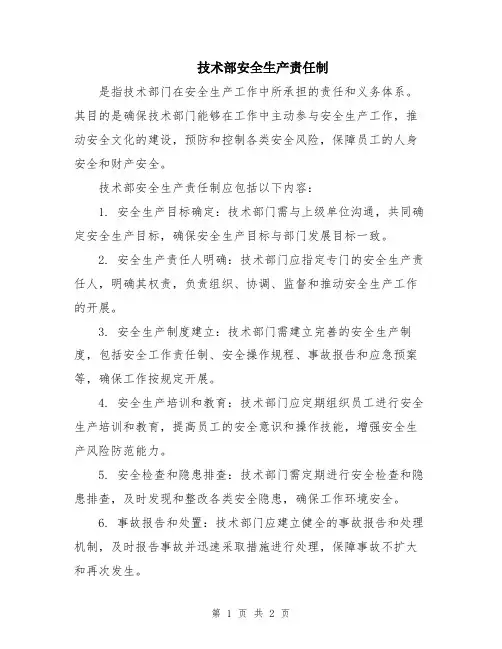 技术部安全生产责任制

是指技术部门在安全生产工作中所承担的责任和义务体系。其目的是确保技术部门能够在工作中主动参与安全生产工作，推动安全文化的建设，预防和控制各类安全风险，保障员工的人身安全和财产安全。

技术部安全生产责任制应包括以下内容：

1. 安全生产目标确定：技术部门需与上级单位沟通，共同确定安全生产目标，确保安全生产目标与部门发展目标一致。

2. 安全生产责任人明确：技术部门应指定专门的安全生产责任人，明确其权责，负责组织、协调、监督和推动安全生产工作的开展。

3. 安全生产制度建立：技术部门需建立完善的安全生产制度，包括安全工作责任制、安全操作规程、事故报告和应急预案等，确保工作按规定开展。

4. 安全生产培训和教育：技术部门应定期组织员工进行安全生产培训和教育，提高员工的安全意识和操作技能，增强安全生产风险防范能力。

5. 安全检查和隐患排查：技术部门需定期进行安全检查和隐患排查，及时发现和整改各类安全隐患，确保工作环境安全。

6. 事故报告和处置：技术部门应建立健全的事故报告和处理机制，及时报告事故并迅速采取措施进行处理，保障事故不扩大和再次发生。

第 1 页 共 2 页